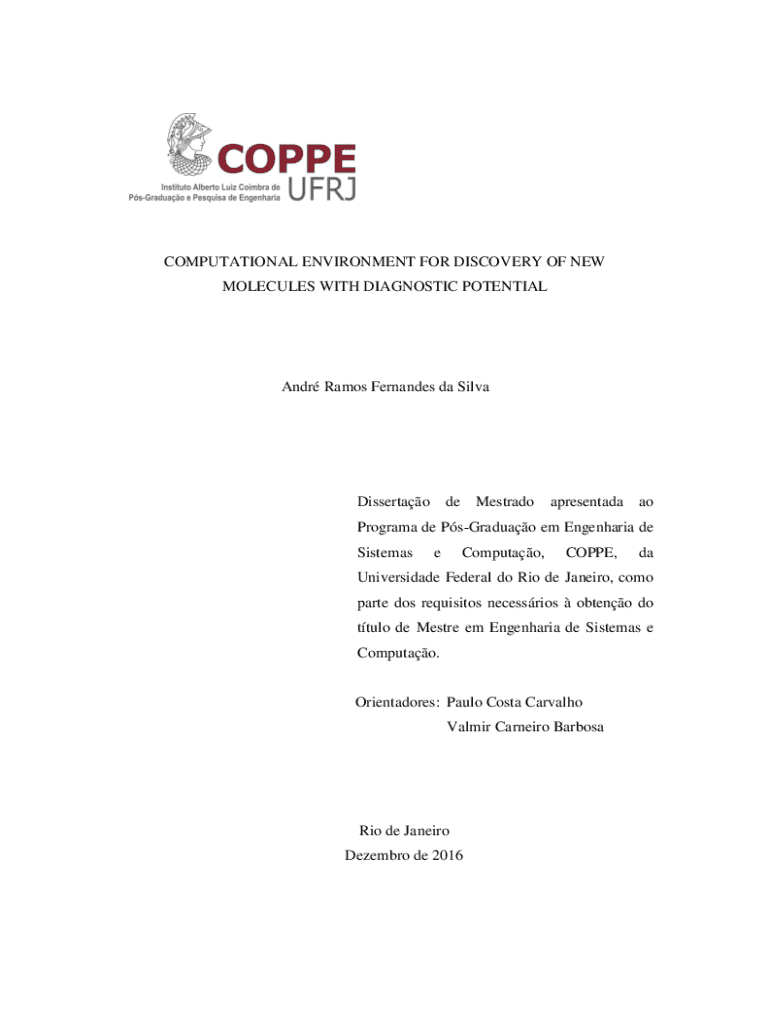 COPPE
UFRJ
Instituto Alberto Luiz Coimbra de
Pós-Graduação e Pesquisa de Engenharia

COMPUTATIONAL ENVIRONMENT FOR DISCOVERY OF NEW MOLECULES WITH DIAGNOSTIC POTENTIAL

André Ramos Fernandes da Silva

Dissertação de Mestrado apresentada ao Programa de Pós-Graduação em Engenharia de Sistemas e Computação, COPPE, da Universidade Federal do Rio de Janeiro, como parte dos requisitos necessários à obtenção do título de Mestre em Engenharia de Sistemas e Computação.

Orientadores: Paulo Costa Carvalho
Valmir Carneiro Barbosa

Rio de Janeiro
Dezembro de 2016